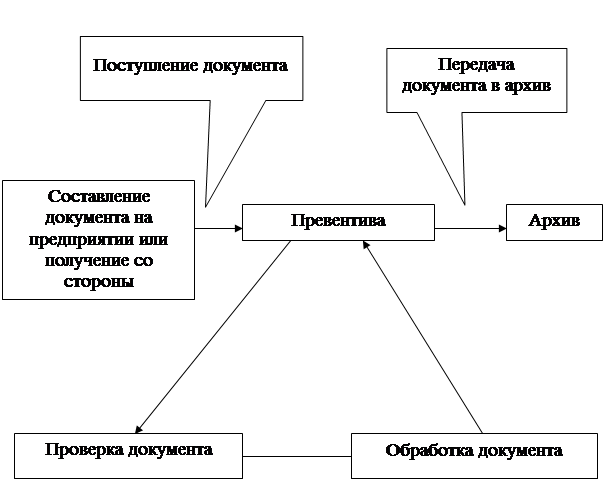 Поступление документа

Передача документа в архив

Составление документа на предприятии или получение со стороны

Превентива

Архив

Проверка документа

Обработка документа